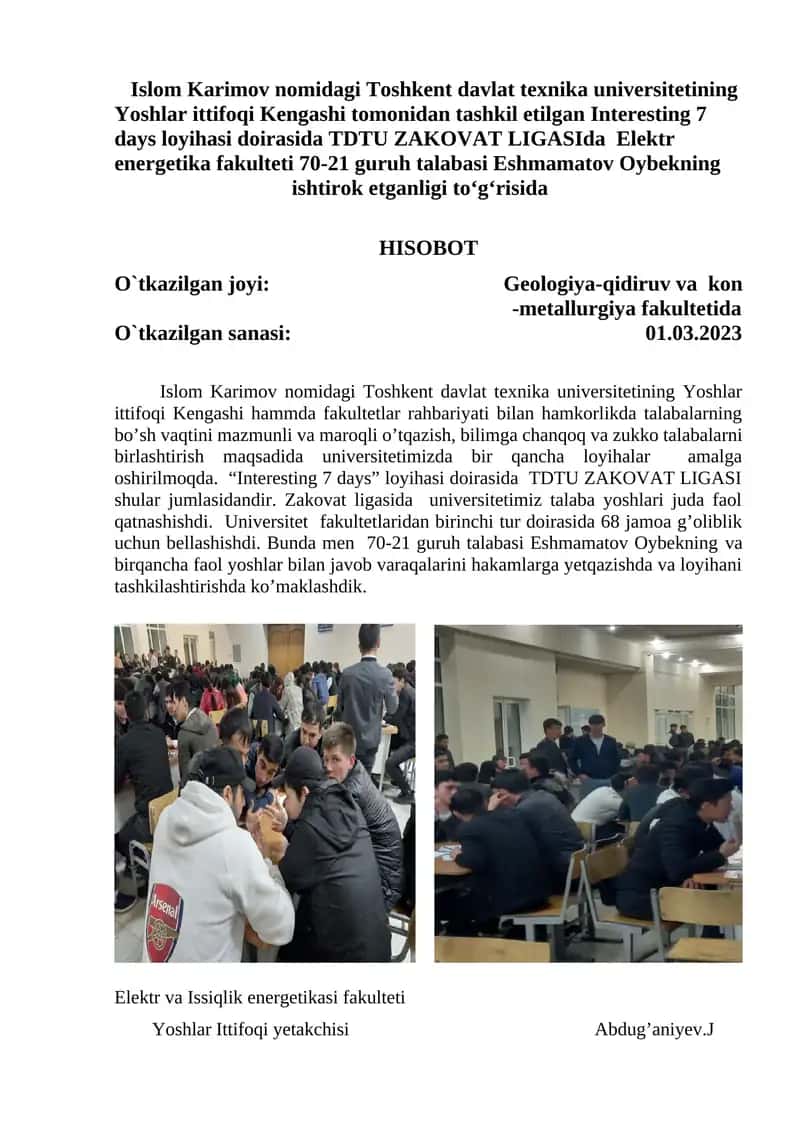 Islom Karimov nomidagi Toshkent davlat texnika universitetining Yoshlar ittifoqi Kengashi tomonidan tashkil etilgan Interesting 7 days loyihasi doirasida TDTU ZAKOVAT LIGASIda Elektr energetika fakulteti 70-21 guruh talabasi Eshmamatov Oybekning ishtirok etganligi to‘g‘risida

HISOBOT

O`tkazilgan joyi: Geologiya-qidiruv va kon -metallurgiya fakultetida
O`tkazilgan sanasi: 01.03.2023

Islom Karimov nomidagi Toshkent davlat texnika universitetining Yoshlar ittifoqi Kengashi hammda fakultetlar rahbariyati bilan hamkorlikda talabalarning bo’sh vaqtini mazmunli va maroqli o’tqazish, bilimga chanqoq va zukko talabalarni birlashtirish maqsadida universitetimizda bir qancha loyihalar amalga oshirilmoqda. “Interesting 7 days” loyihasi doirasida TDTU ZAKOVAT LIGASI shular jumlasidandir. Zakovat ligasida universitetimiz talaba yoshlari juda faol qatnashishdi. Universitet fakultetlaridan birinchi tur doirasida 68 jamoa g’oliblik uchun bellashishdi. Bunda men 70-21 guruh talabasi Eshmamatov Oybekning va birqancha faol yoshlar bilan javob varaqalarini hakamlarga yetqazishda va loyihani tashkilashtirishda ko’maklashdik.

Arsenal

Elektr va Issiqlik energetikasi fakulteti
Yoshlar Ittifoqi yetakchisi Abdug’aniyev.J